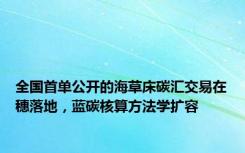 全国首单公开的海草床碳汇交易在穗落地，蓝碳核算方法学扩容